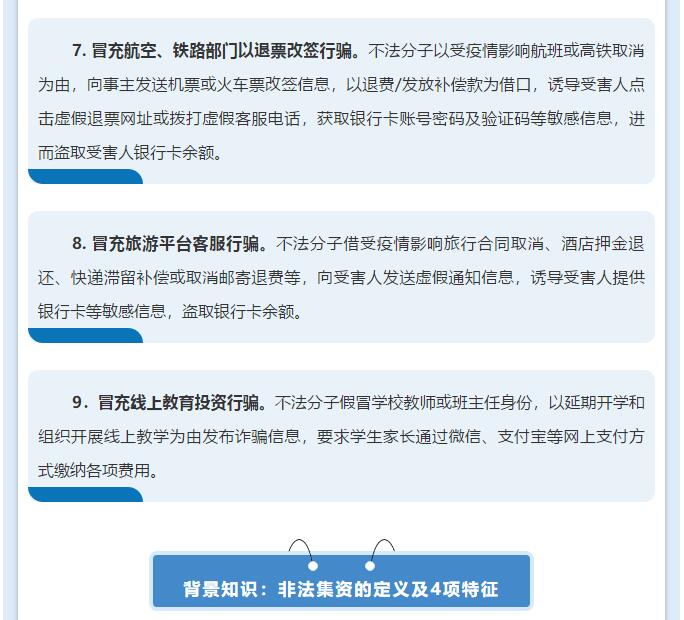 7.冒充航空、铁路部门以退票改签行骗。不法分子以受疫情影响航班或高铁取消为由，向事主发送机票或火车票改签信息，以退费/发放补偿款为借口，诱导受害人点击虚假退票网址或拨打虚假客服电话，获取银行卡账号密码及验证码等敏感信息，进而盗取受害人银行卡余额。

8.冒充旅游平台客服行骗。不法分子借受疫情影响旅行合同取消、酒店押金退还、快递滞留补偿或取消邮寄退费等，向受害人发送虚假通知信息，诱导受害人提供银行卡等敏感信息，盗取银行卡余额。

9．冒充线上教育投资行骗。不法分子假冒学校教师或班主任身份，以延期开学和组织开展线上教学为由发布诈骗信息，要求学生家长通过微信、支付宝等网上支付方式缴纳各项费用。

背景知识：非法集资的定义及4项特征